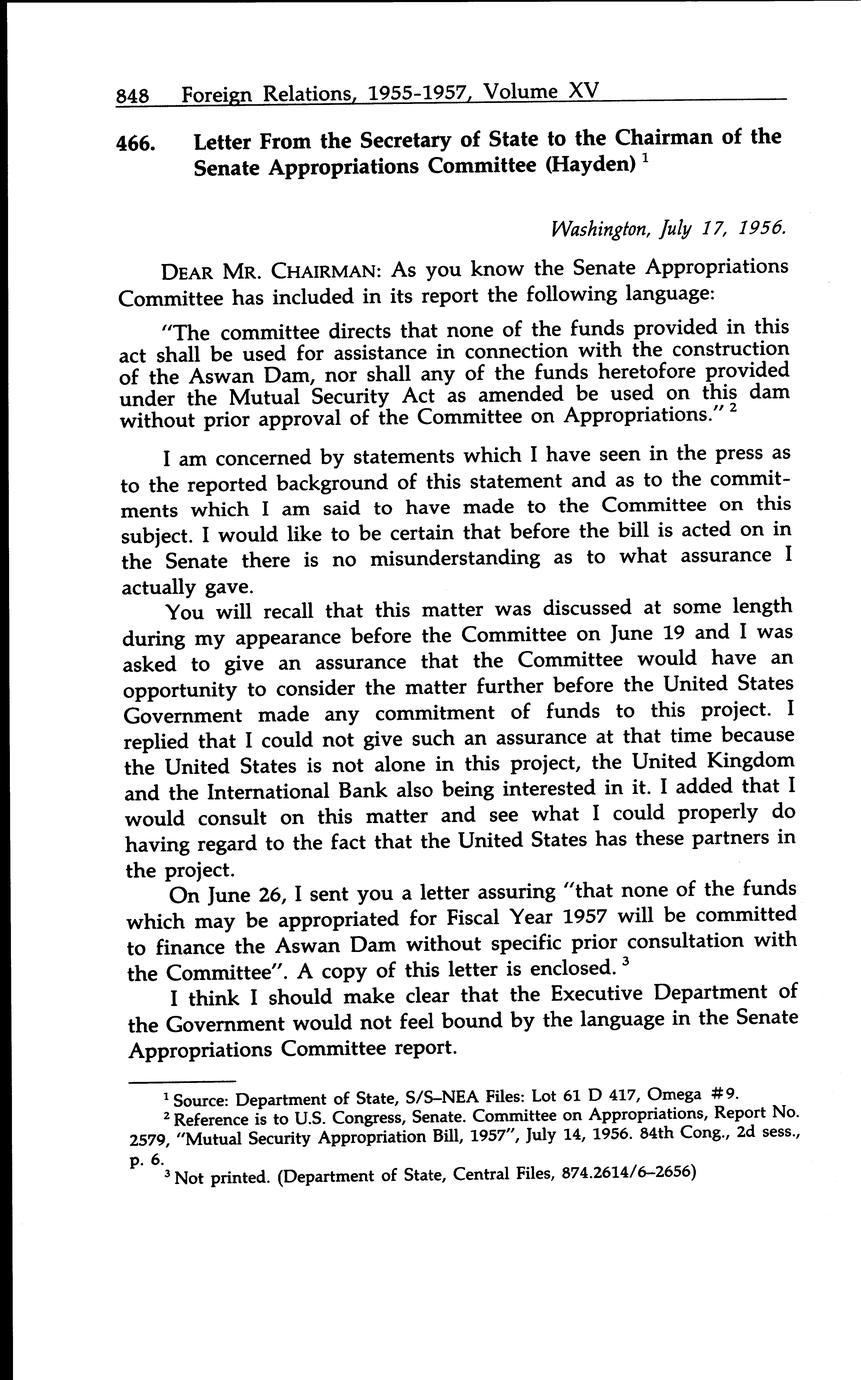 848 Foreign Relations, 1955-1957, Volume XV

466. Letter From the Secretary of State to the Chairman of the Senate Appropriations Committee (Hayden) $^1$

Washington, July 17, 1956.

DEAR MR. CHAIRMAN: As you know the Senate Appropriations Committee has included in its report the following language:

"The committee directs that none of the funds provided in this act shall be used for assistance in connection with the construction of the Aswan Dam, nor shall any of the funds heretofore provided under the Mutual Security Act as amended be used on this dam without prior approval of the Committee on Appropriations." $^2$

I am concerned by statements which I have seen in the press as to the reported background of this statement and as to the commitments which I am said to have made to the Committee on this subject. I would like to be certain that before the bill is acted on in the Senate there is no misunderstanding as to what assurance I actually gave.

You will recall that this matter was discussed at some length during my appearance before the Committee on June 19 and I was asked to give an assurance that the Committee would have an opportunity to consider the matter further before the United States Government made any commitment of funds to this project. I replied that I could not give such an assurance at that time because the United States is not alone in this project, the United Kingdom and the International Bank also being interested in it. I added that I would consult on this matter and see what I could properly do having regard to the fact that the United States has these partners in the project.

On June 26, I sent you a letter assuring "that none of the funds which may be appropriated for Fiscal Year 1957 will be committed to finance the Aswan Dam without specific prior consultation with the Committee". A copy of this letter is enclosed. $^3$

I think I should make clear that the Executive Department of the Government would not feel bound by the language in the Senate Appropriations Committee report.

$^1$ Source: Department of State, S/S–NEA Files: Lot 61 D 417, Omega #9.
$^2$ Reference is to U.S. Congress, Senate. Committee on Appropriations, Report No. 2579, "Mutual Security Appropriation Bill, 1957", July 14, 1956. 84th Cong., 2d sess., p. 6.
$^3$ Not printed. (Department of State, Central Files, 874.2614/6–2656)